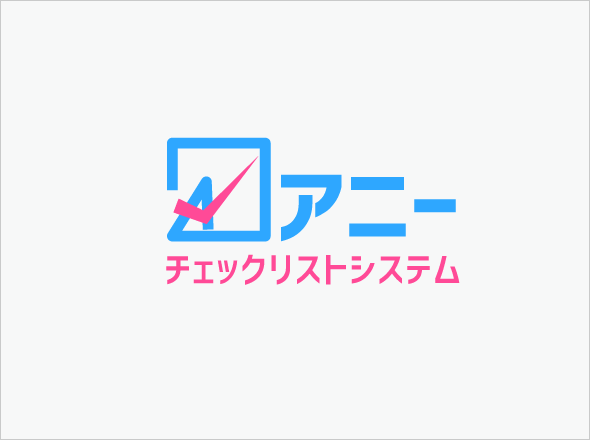 アニー
チェックリストシステム